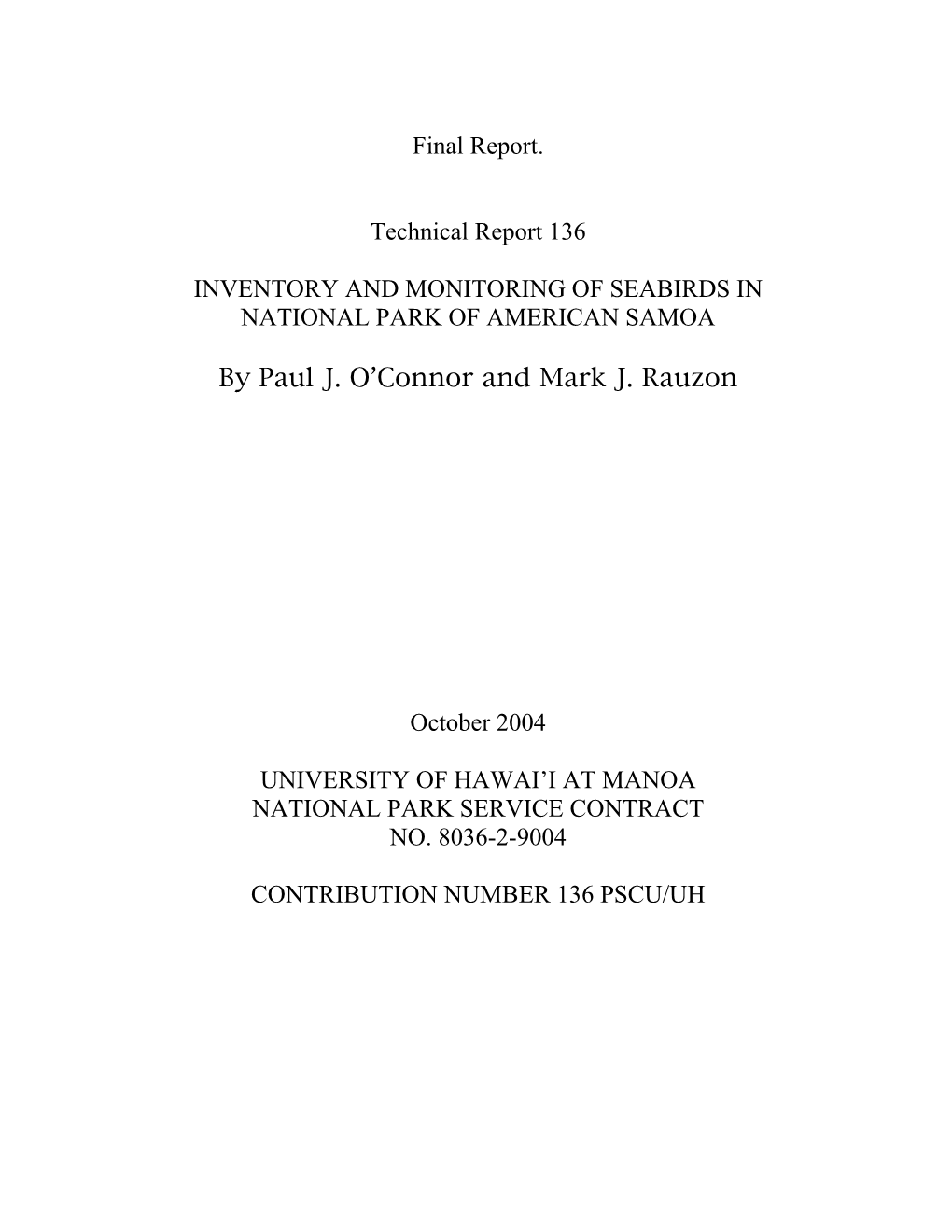 Final Report.

Technical Report 136

INVENTORY AND MONITORING OF SEABIRDS IN NATIONAL PARK OF AMERICAN SAMOA

By Paul J. O'Connor and Mark J. Rauzon

October 2004

UNIVERSITY OF HAWAI'I AT MANOA
NATIONAL PARK SERVICE CONTRACT
NO. 8036-2-9004

CONTRIBUTION NUMBER 136 PSCU/UH